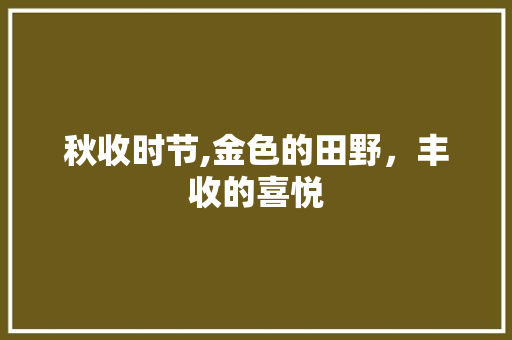 秋收时节,金色的田野，丰收的喜悦